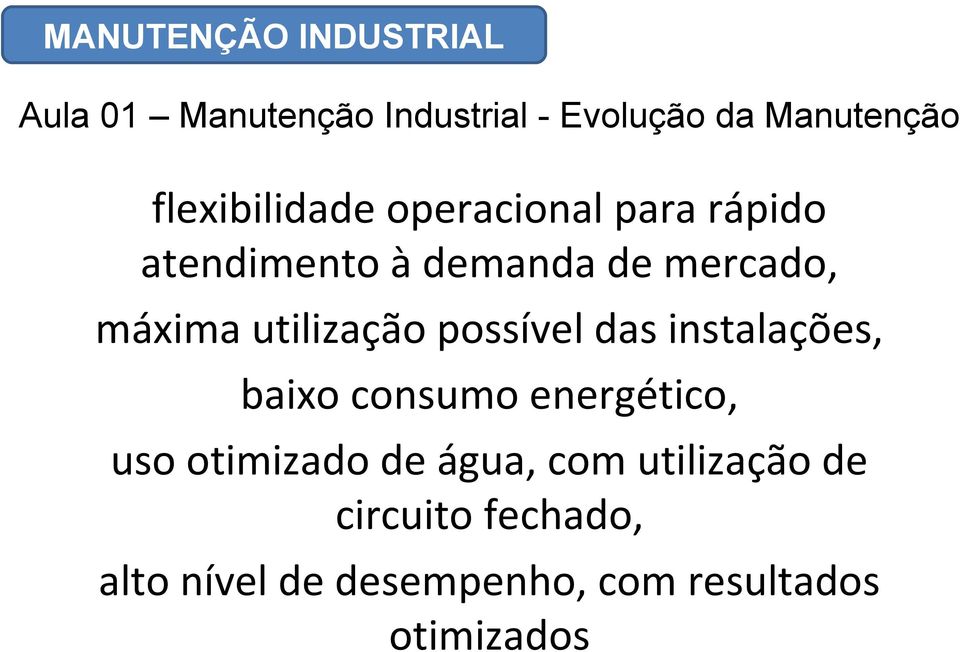 MANUTENÇÃO INDUSTRIAL

Aula 01 – Manutenção Industrial - Evolução da Manutenção

flexibilidade operacional para rápido atendimento à demanda de mercado,

máxima utilização possível das instalações,

baixo consumo energético,

uso otimizado de água, com utilização de circuito fechado,

alto nível de desempenho, com resultados otimizados